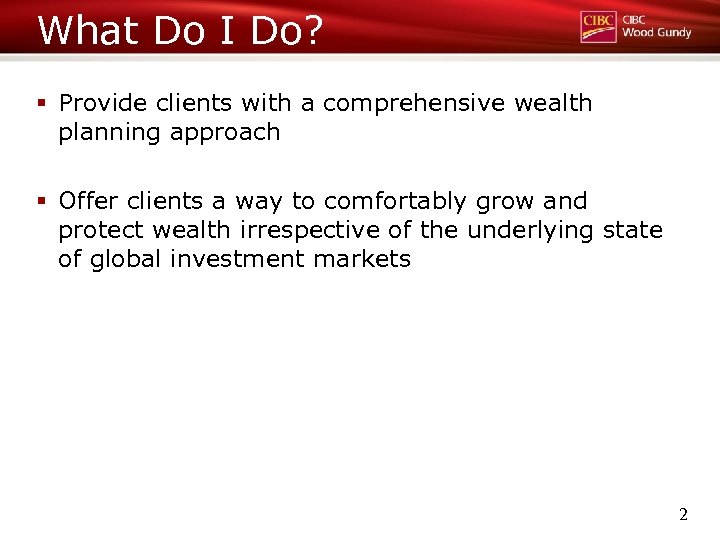 What Do I Do?

CIBC CIBC Wood Gundy

▪ Provide clients with a comprehensive wealth planning approach

▪ Offer clients a way to comfortably grow and protect wealth irrespective of the underlying state of global investment markets

2